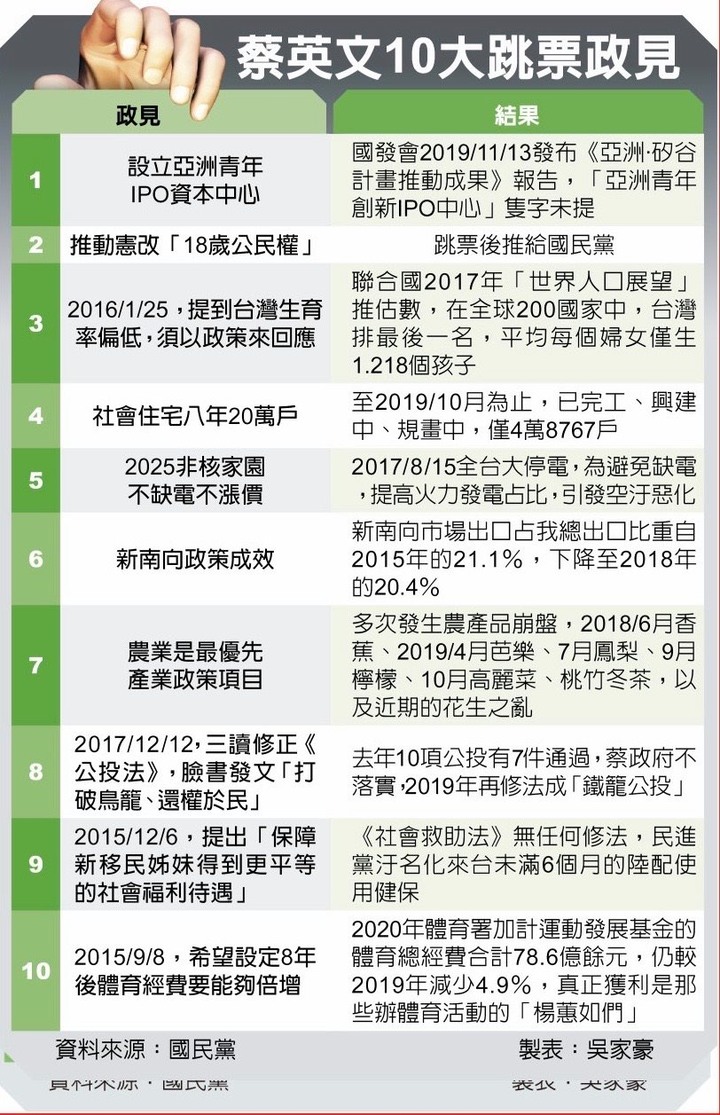 蔡英文10大跳票政見

| | 政見 | 結果 |
|---|---|---|
| 1 | 設立亞洲青年IPO資本中心 | 國發會2019/11/13發布《亞洲·矽谷計畫推動成果》報告，「亞洲青年創新IPO中心」隻字未提 |
| 2 | 推動憲改「18歲公民權」 | 跳票後推給國民黨 |
| 3 | 2016/1/25，提到台灣生育率偏低，須以政策來回應 | 聯合國2017年「世界人口展望」推估數，在全球200國家中，台灣排最後一名，平均每個婦女僅生1.218個孩子 |
| 4 | 社會住宅八年20萬戶 | 至2019/10月為止，已完工、興建中、規畫中，僅4萬8767戶 |
| 5 | 2025非核家園不缺電不漲價 | 2017/8/15全台大停電，為避免缺電，提高火力發電占比，引發空汙惡化 |
| 6 | 新南向政策成效 | 新南向市場出口占我總出口比重自2015年的21.1%，下降至2018年的20.4% |
| 7 | 農業是最優先產業政策項目 | 多次發生農產品崩盤，2018/6月香蕉、2019/4月芭樂、7月鳳梨、9月檸檬、10月高麗菜、桃竹冬茶，以及近期的花生之亂 |
| 8 | 2017/12/12，三讀修正《公投法》，臉書發文「打破鳥籠、還權於民」 | 去年10項公投有7件通過，蔡政府不落實，2019年再修法成「鐵籠公投」 |
| 9 | 2015/12/6，提出「保障新移民姊妹得到更平等的社會福利待遇」 | 《社會救助法》無任何修法，民進黨汙名化來台未滿6個月的陸配使用健保 |
| 10 | 2015/9/8，希望設定8年後體育經費要能夠倍增 | 2020年體育署加計運動發展基金的體育總經費合計78.6億餘元，仍較2019年減少4.9%，真正獲利是那些辦體育活動的「楊蕙如們」 |

資料來源：國民黨　製表：吳家豪

資料來源：國民黨　製表：吳家豪